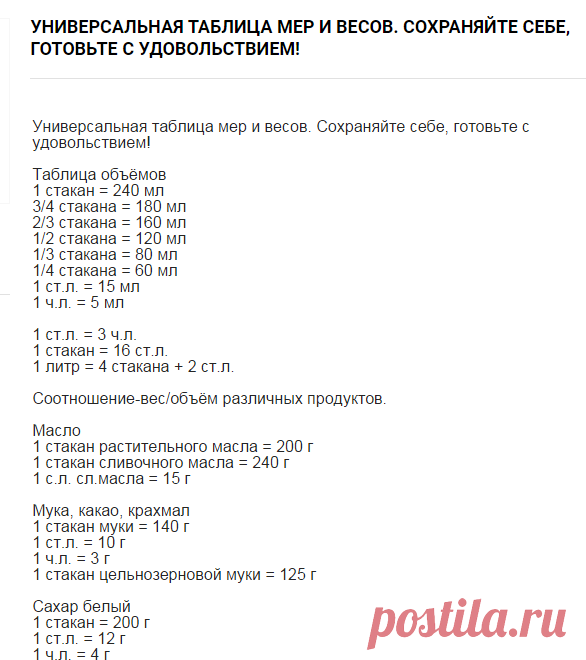 УНИВЕРСАЛЬНАЯ ТАБЛИЦА МЕР И ВЕСОВ. СОХРАНЯЙТЕ СЕБЕ, ГОТОВЬТЕ С УДОВОЛЬСТВИЕМ!

Универсальная таблица мер и весов. Сохраняйте себе, готовьте с удовольствием!

Таблица объёмов
1 стакан = 240 мл
3/4 стакана = 180 мл
2/3 стакана = 160 мл
1/2 стакана = 120 мл
1/3 стакана = 80 мл
1/4 стакана = 60 мл
1 ст.л. = 15 мл
1 ч.л. = 5 мл

1 ст.л. = 3 ч.л.
1 стакан = 16 ст.л.
1 литр = 4 стакана + 2 ст.л.

Соотношение-вес/объём различных продуктов.

Масло
1 стакан растительного масла = 200 г
1 стакан сливочного масла = 240 г
1 с.л. сл.масла = 15 г

Мука, какао, крахмал
1 стакан муки = 140 г
1 ст.л. = 10 г
1 ч.л. = 3 г
1 стакан цельнозерновой муки = 125 г

Сахар белый
1 стакан = 200 г
1 ст.л. = 12 г
1 ч.л. = 4 г

postila.ru